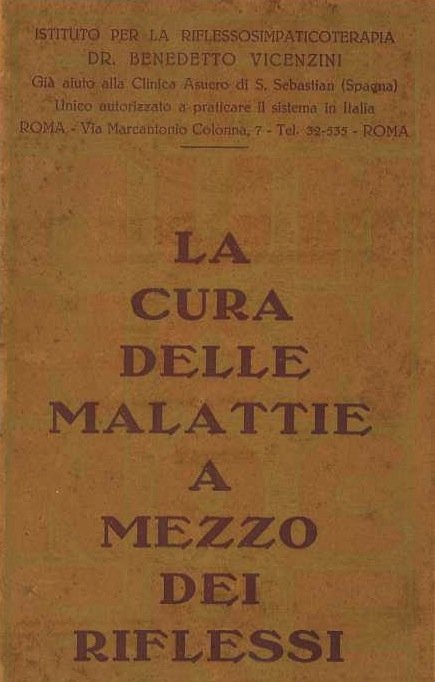 ISTITUTO PER LA RIFLESSOSIMPATICOTERAPIA
DR. BENEDETTO VICENZINI
Già aiuto alla Clinica Asuero di S. Sebastian (Spagna)
Unico autorizzato a praticare il sistema in Italia
ROMA - Via Marcantonio Colonna, 7 - Tel. 32-535 - ROMA

LA
CURA
DELLE
MALATTIE
A
MEZZO
DEI
RIFLESSI